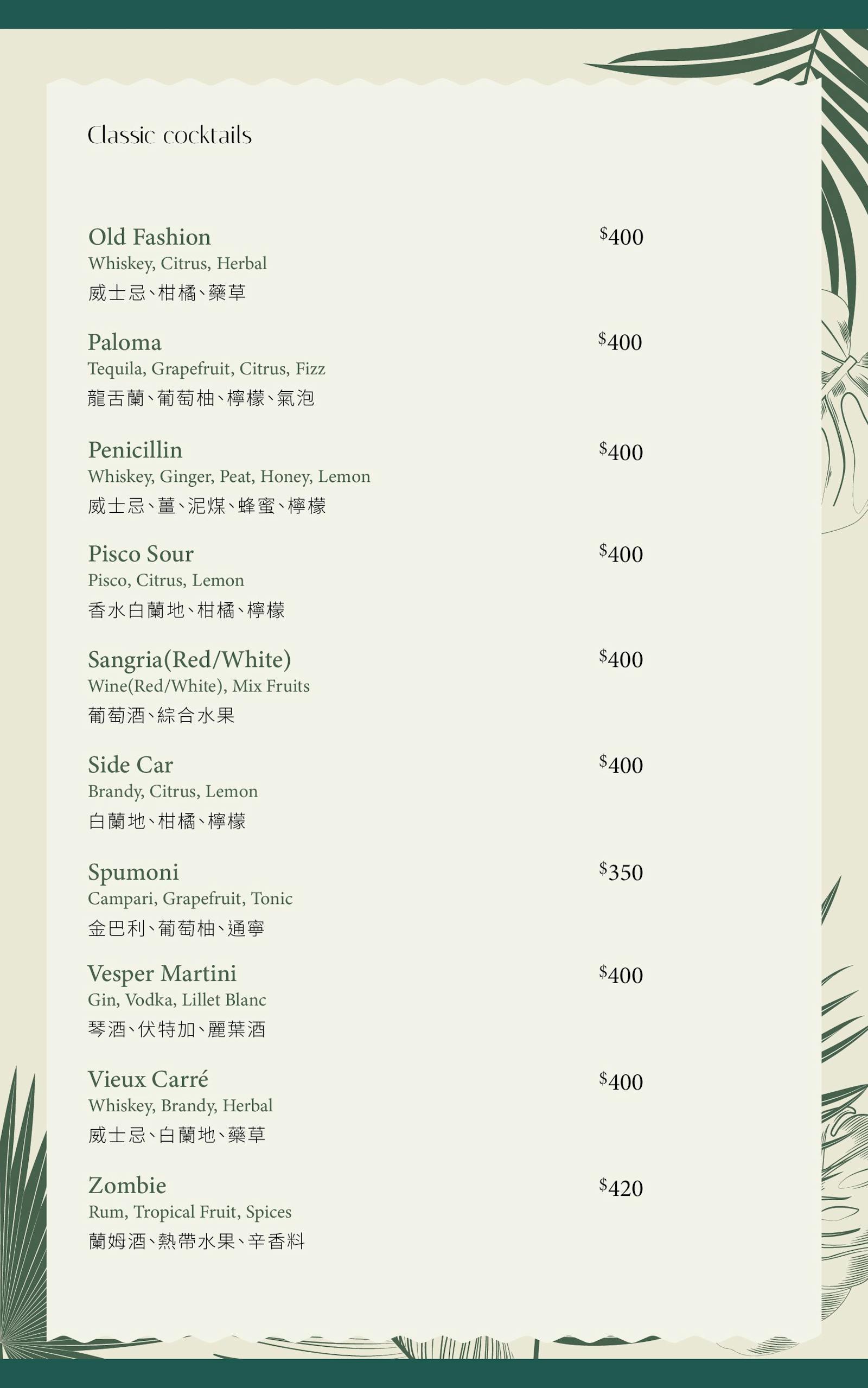 Classic cocktails

Old Fashion
$400
Whiskey, Citrus, Herbal
威士忌、柑橘、藥草

Paloma
$400
Tequila, Grapefruit, Citrus, Fizz
龍舌蘭、葡萄柚、檸檬、氣泡

Penicillin
$400
Whiskey, Ginger, Peat, Honey, Lemon
威士忌、薑、泥煤、蜂蜜、檸檬

Pisco Sour
$400
Pisco, Citrus, Lemon
香水白蘭地、柑橘、檸檬

Sangria(Red/White)
$400
Wine(Red/White), Mix Fruits
葡萄酒、綜合水果

Side Car
$400
Brandy, Citrus, Lemon
白蘭地、柑橘、檸檬

Spumoni
$350
Campari, Grapefruit, Tonic
金巴利、葡萄柚、通寧

Vesper Martini
$400
Gin, Vodka, Lillet Blanc
琴酒、伏特加、麗葉酒

Vieux Carré
$400
Whiskey, Brandy, Herbal
威士忌、白蘭地、藥草

Zombie
$420
Rum, Tropical Fruit, Spices
蘭姆酒、熱帶水果、辛香料